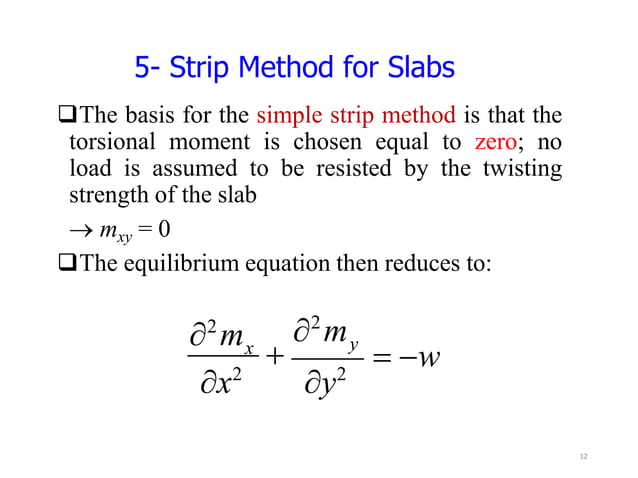 5- Strip Method for Slabs

❑The basis for the simple strip method is that the torsional moment is chosen equal to zero; no load is assumed to be resisted by the twisting strength of the slab

$\rightarrow m_{xy} = 0$

❑The equilibrium equation then reduces to:

$\frac{\partial^2 m_x}{\partial x^2} + \frac{\partial^2 m_y}{\partial y^2} = -w$

12